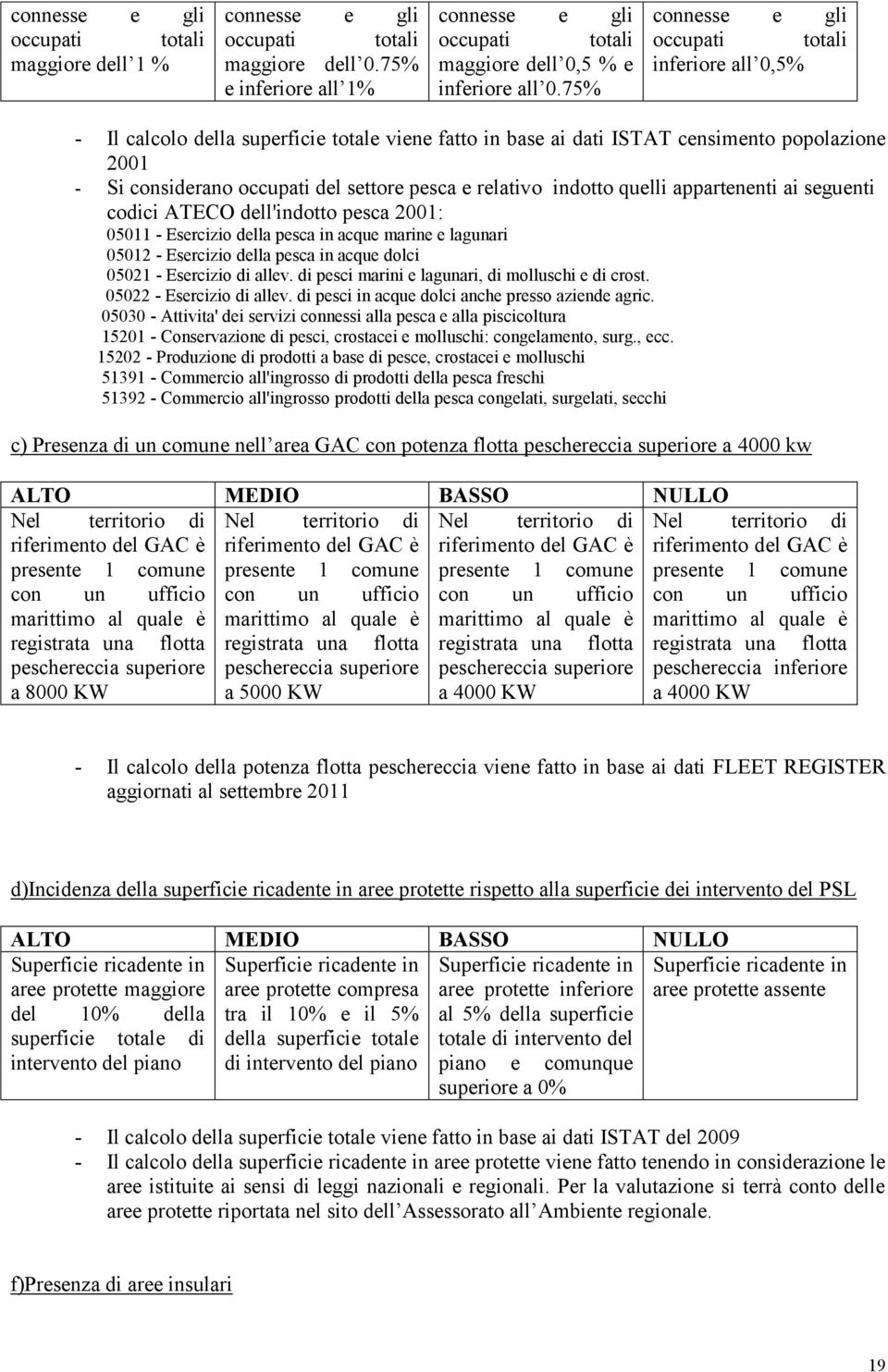 | connesse e gli occupati totali maggiore dell 1 % | connesse e gli occupati totali maggiore dell 0.75% e inferiore all 1% | connesse e gli occupati totali maggiore dell 0,5 % e inferiore all 0.75% | connesse e gli occupati totali inferiore all 0,5% |
|---|---|---|---|

- Il calcolo della superficie totale viene fatto in base ai dati ISTAT censimento popolazione 2001
- Si considerano occupati del settore pesca e relativo indotto quelli appartenenti ai seguenti codici ATECO dell'indotto pesca 2001:
05011 - Esercizio della pesca in acque marine e lagunari
05012 - Esercizio della pesca in acque dolci
05021 - Esercizio di allev. di pesci marini e lagunari, di molluschi e di crost.
05022 - Esercizio di allev. di pesci in acque dolci anche presso aziende agric.
05030 - Attivita' dei servizi connessi alla pesca e alla piscicoltura
15201 - Conservazione di pesci, crostacei e molluschi: congelamento, surg., ecc.
15202 - Produzione di prodotti a base di pesce, crostacei e molluschi
51391 - Commercio all'ingrosso di prodotti della pesca freschi
51392 - Commercio all'ingrosso prodotti della pesca congelati, surgelati, secchi

c) Presenza di un comune nell area GAC con potenza flotta peschereccia superiore a 4000 kw

| ALTO | MEDIO | BASSO | NULLO |
|---|---|---|---|
| Nel territorio di riferimento del GAC è presente 1 comune con un ufficio marittimo al quale è registrata una flotta peschereccia superiore a 8000 KW | Nel territorio di riferimento del GAC è presente 1 comune con un ufficio marittimo al quale è registrata una flotta peschereccia superiore a 5000 KW | Nel territorio di riferimento del GAC è presente 1 comune con un ufficio marittimo al quale è registrata una flotta peschereccia superiore a 4000 KW | Nel territorio di riferimento del GAC è presente 1 comune con un ufficio marittimo al quale è registrata una flotta peschereccia inferiore a 4000 KW |

- Il calcolo della potenza flotta peschereccia viene fatto in base ai dati FLEET REGISTER aggiornati al settembre 2011

d)Incidenza della superficie ricadente in aree protette rispetto alla superficie dei intervento del PSL

| ALTO | MEDIO | BASSO | NULLO |
|---|---|---|---|
| Superficie ricadente in aree protette maggiore del 10% della superficie totale di intervento del piano | Superficie ricadente in aree protette compresa tra il 10% e il 5% della superficie totale di intervento del piano | Superficie ricadente in aree protette inferiore al 5% della superficie totale di intervento del piano e comunque superiore a 0% | Superficie ricadente in aree protette assente |

- Il calcolo della superficie totale viene fatto in base ai dati ISTAT del 2009
- Il calcolo della superficie ricadente in aree protette viene fatto tenendo in considerazione le aree istituite ai sensi di leggi nazionali e regionali. Per la valutazione si terrà conto delle aree protette riportata nel sito dell Assessorato all Ambiente regionale.

f)Presenza di aree insulari

19